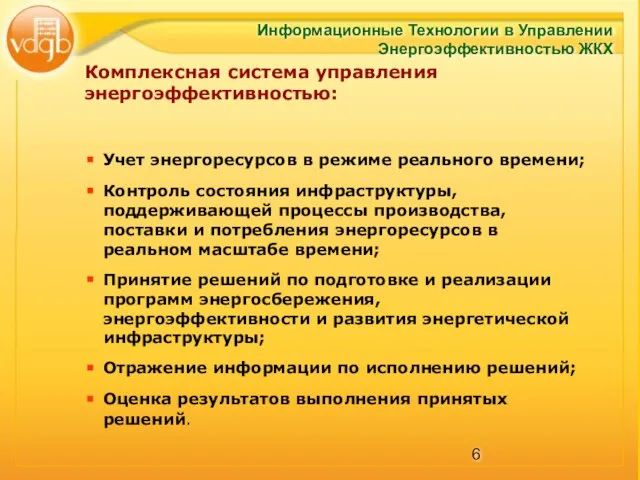 vdgb

Информационные Технологии в Управлении Энергоэффективностью ЖКХ

Комплексная система управления энергоэффективностью:

▪ Учет энергоресурсов в режиме реального времени;

▪ Контроль состояния инфраструктуры, поддерживающей процессы производства, поставки и потребления энергоресурсов в реальном масштабе времени;

▪ Принятие решений по подготовке и реализации программ энергосбережения, энергоэффективности и развития энергетической инфраструктуры;

▪ Отражение информации по исполнению решений;

▪ Оценка результатов выполнения принятых решений.

6